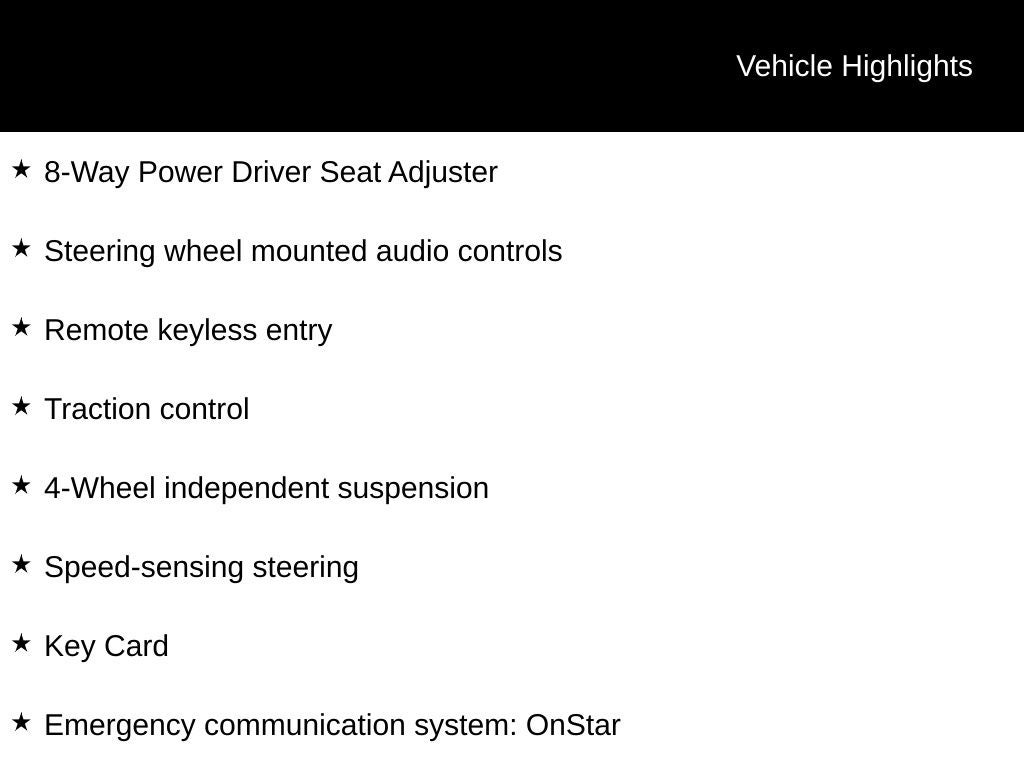 Vehicle Highlights

★ 8-Way Power Driver Seat Adjuster

★ Steering wheel mounted audio controls

★ Remote keyless entry

★ Traction control

★ 4-Wheel independent suspension

★ Speed-sensing steering

★ Key Card

★ Emergency communication system: OnStar